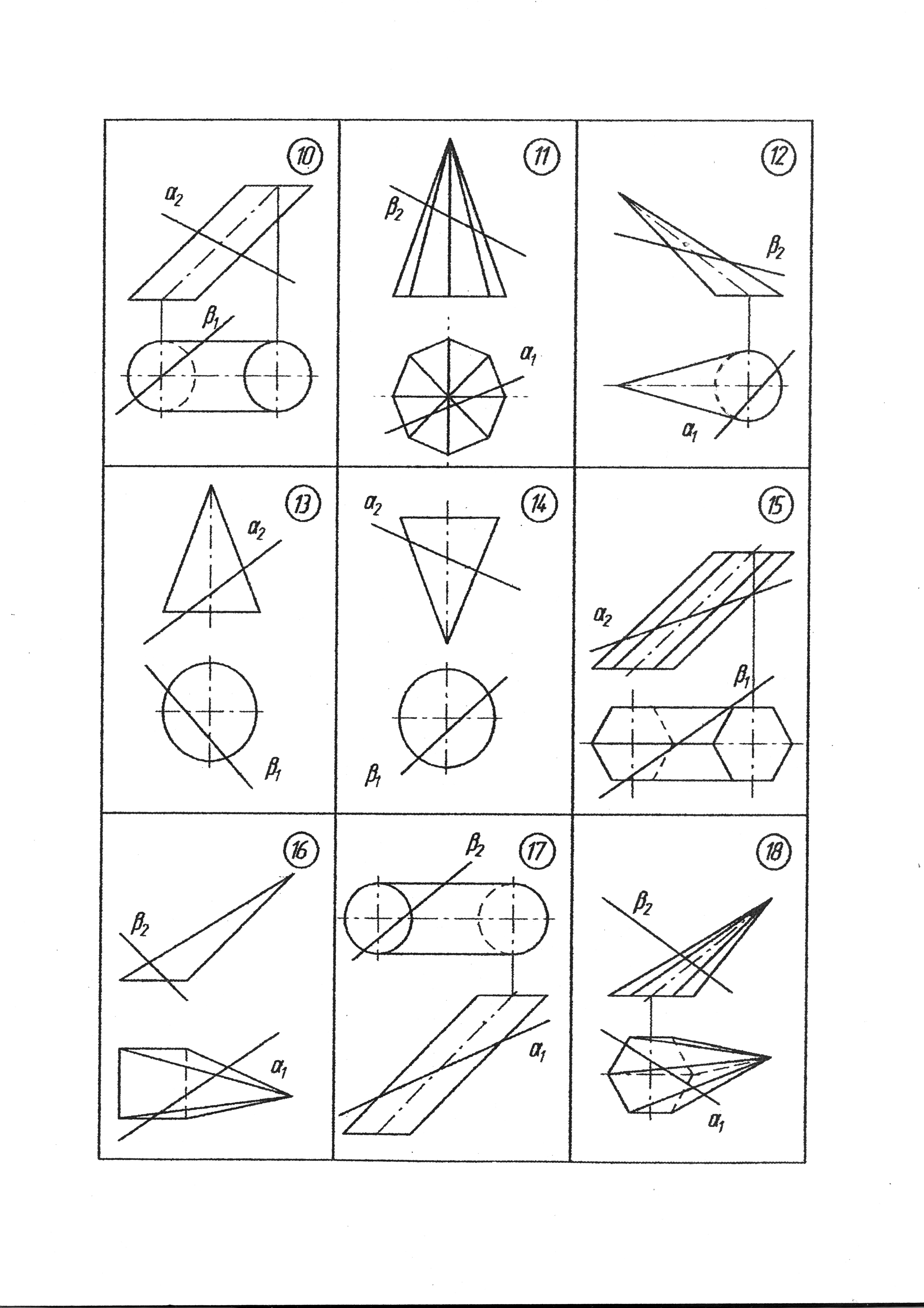 10
$\alpha_2$
$\beta_1$

11
$\beta_2$
$\alpha_1$

12
$\beta_2$
$\alpha_1$

13
$\alpha_2$
$\beta_1$

14
$\alpha_2$
$\beta_1$

15
$\alpha_2$
$\beta_1$

16
$\beta_2$
$\alpha_1$

17
$\beta_2$
$\alpha_1$

18
$\beta_2$
$\alpha_1$